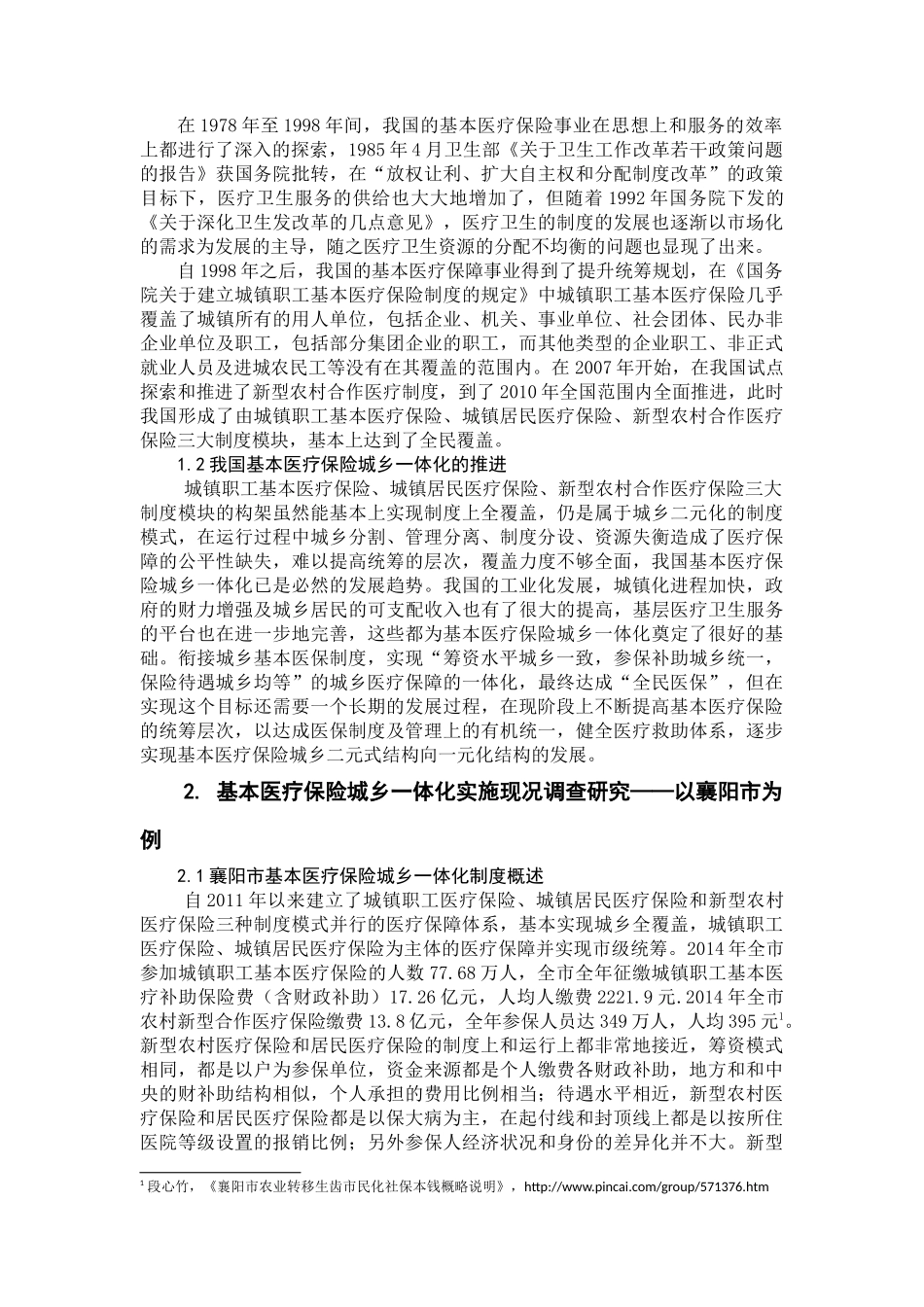 在1978年至1998年间，我国的基本医疗保险事业在思想上和服务的效率上都进行了深入的探索，1985年4月卫生部《关于卫生工作改革若干政策问题的报告》获国务院批转，在“放权让利、扩大自主权和分配制度改革”的政策目标下，医疗卫生服务的供给也大大地增加了，但随着1992年国务院下发的《关于深化卫生发改革的几点意见》，医疗卫生的制度的发展也逐渐以市场化的需求为发展的主导，随之医疗卫生资源的分配不均衡的问题也显现了出来。

自1998年之后，我国的基本医疗保障事业得到了提升统筹规划，在《国务院关于建立城镇职工基本医疗保险制度的规定》中城镇职工基本医疗保险几乎覆盖了城镇所有的用人单位，包括企业、机关、事业单位、社会团体、民办非企业单位及职工，包括部分集团企业的职工，而其他类型的企业职工、非正式就业人员及进城农民工等没有在其覆盖的范围内。在2007年开始，在我国试点探索和推进了新型农村合作医疗制度，到了2010年全国范围内全面推进，此时我国形成了由城镇职工基本医疗保险、城镇居民医疗保险、新型农村合作医疗保险三大制度模块，基本上达到了全民覆盖。

1.2我国基本医疗保险城乡一体化的推进

城镇职工基本医疗保险、城镇居民医疗保险、新型农村合作医疗保险三大制度模块的构架虽然能基本上实现制度上全覆盖，仍是属于城乡二元化的制度模式，在运行过程中城乡分割、管理分离、制度分设、资源失衡造成了医疗保障的公平性缺失，难以提高统筹的层次，覆盖力度不够全面，我国基本医疗保险城乡一体化已是必然的发展趋势。我国的工业化发展，城镇化进程加快，政府的财力增强及城乡居民的可支配收入也有了很大的提高，基层医疗卫生服务的平台也在进一步地完善，这些都为基本医疗保险城乡一体化奠定了很好的基础。衔接城乡基本医保制度，实现“筹资水平城乡一致，参保补助城乡统一，保险待遇城乡均等”的城乡医疗保障的一体化，最终达成“全民医保”，但在实现这个目标还需要一个长期的发展过程，在现阶段上不断提高基本医疗保险的统筹层次，以达成医保制度及管理上的有机统一，健全医疗救助体系，逐步实现基本医疗保险城乡二元式结构向一元化结构的发展。

2. 基本医疗保险城乡一体化实施现况调查研究——以襄阳市为例

2.1襄阳市基本医疗保险城乡一体化制度概述

自2011年以来建立了城镇职工医疗保险、城镇居民医疗保险和新型农村医疗保险三种制度模式并行的医疗保障体系，基本实现城乡全覆盖，城镇职工医疗保险、城镇居民医疗保险为主体的医疗保障并实现市级统筹。2014年全市参加城镇职工基本医疗保险的人数77.68万人，全市全年征缴城镇职工基本医疗补助保险费（含财政补助）17.26亿元，人均人缴费2221.9元.2014年全市农村新型合作医疗保险缴费13.8亿元，全年参保人员达349万人，人均395元$^{1}$。新型农村医疗保险和居民医疗保险的制度上和运行上都非常地接近，筹资模式相同，都是以户为参保单位，资金来源都是个人缴费各财政补助，地方和和中央的财补助结构相似，个人承担的费用比例相当；待遇水平相近，新型农村医疗保险和居民医疗保险都是以保大病为主，在起付线和封顶线上都是以按所住医院等级设置的报销比例；另外参保人经济状况和身份的差异化并不大。新型

$^{1}$段心竹，《襄阳市农业转移生齿市民化社保本钱概略说明》，http://www.pincai.com/group/571376.htm